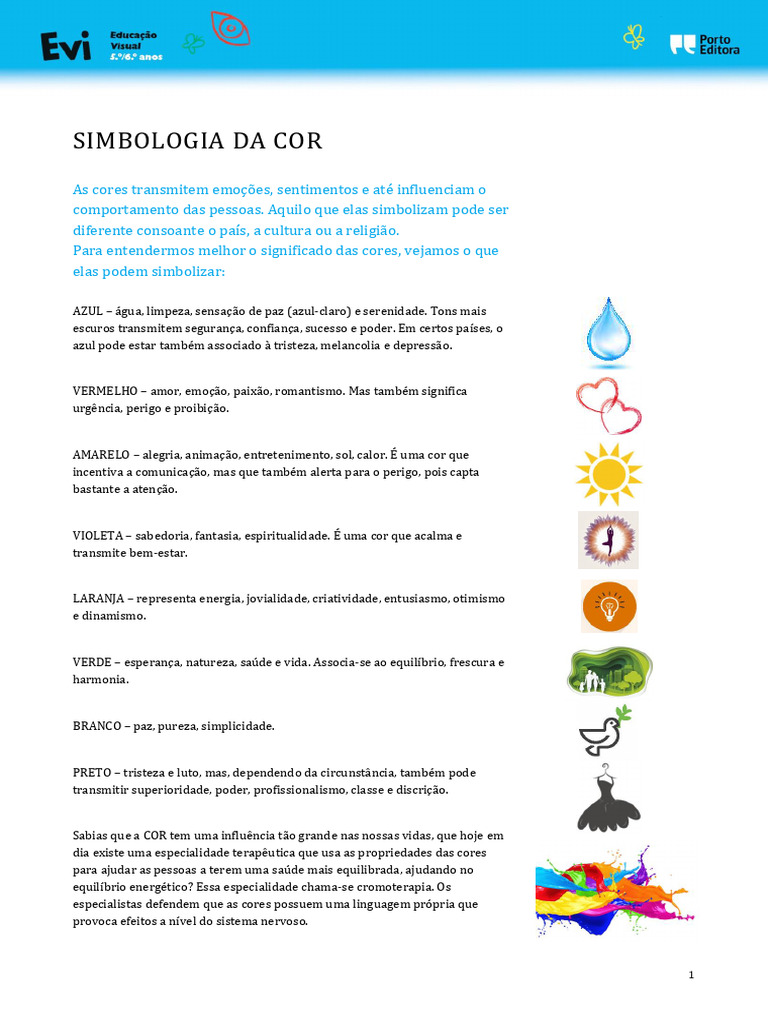 Evi Educação Visual 5.º/6.º anos

Porto Editora

SIMBOLOGIA DA COR

As cores transmitem emoções, sentimentos e até influenciam o comportamento das pessoas. Aquilo que elas simbolizam pode ser diferente consoante o país, a cultura ou a religião.
Para entendermos melhor o significado das cores, vejamos o que elas podem simbolizar:

AZUL – água, limpeza, sensação de paz (azul-claro) e serenidade. Tons mais escuros transmitem segurança, confiança, sucesso e poder. Em certos países, o azul pode estar também associado à tristeza, melancolia e depressão.

VERMELHO – amor, emoção, paixão, romantismo. Mas também significa urgência, perigo e proibição.

AMARELO – alegria, animação, entretenimento, sol, calor. É uma cor que incentiva a comunicação, mas que também alerta para o perigo, pois capta bastante a atenção.

VIOLETA – sabedoria, fantasia, espiritualidade. É uma cor que acalma e transmite bem-estar.

LARANJA – representa energia, jovialidade, criatividade, entusiasmo, otimismo e dinamismo.

VERDE – esperança, natureza, saúde e vida. Associa-se ao equilíbrio, frescura e harmonia.

BRANCO – paz, pureza, simplicidade.

PRETO – tristeza e luto, mas, dependendo da circunstância, também pode transmitir superioridade, poder, profissionalismo, classe e discrição.

Sabias que a COR tem uma influência tão grande nas nossas vidas, que hoje em dia existe uma especialidade terapêutica que usa as propriedades das cores para ajudar as pessoas a terem uma saúde mais equilibrada, ajudando no equilíbrio energético? Essa especialidade chama-se cromoterapia. Os especialistas defendem que as cores possuem uma linguagem própria que provoca efeitos a nível do sistema nervoso.

1